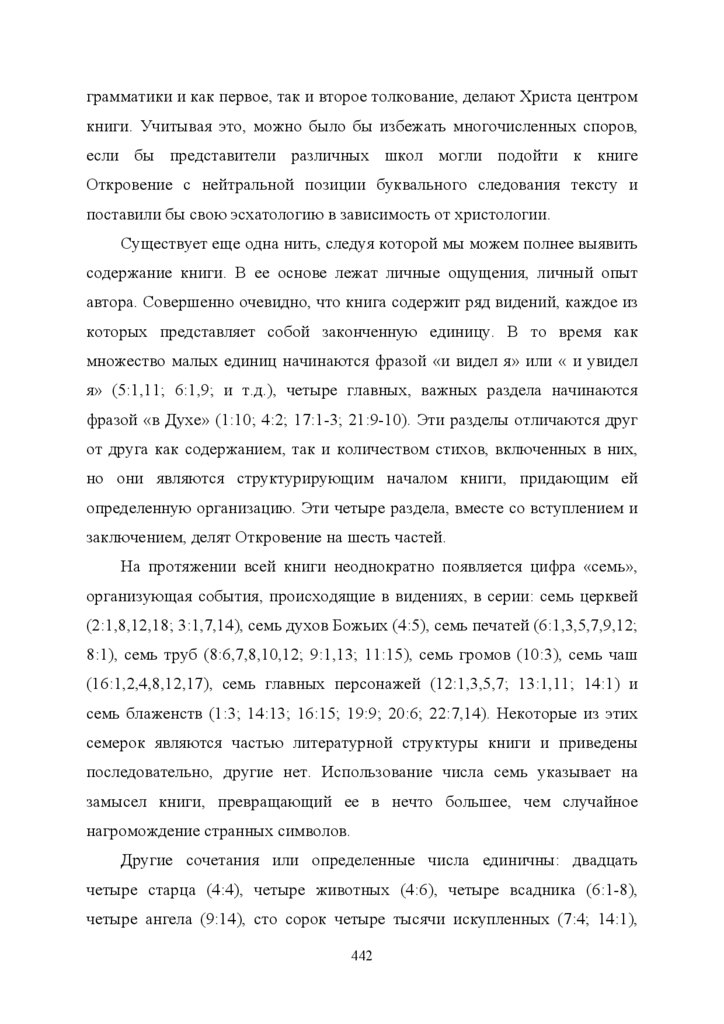 грамматики и как первое, так и второе толкование, делают Христа центром книги. Учитывая это, можно было бы избежать многочисленных споров, если бы представители различных школ могли подойти к книге Откровение с нейтральной позиции буквального следования тексту и поставили бы свою эсхатологию в зависимость от христологии.

Существует еще одна нить, следуя которой мы можем полнее выявить содержание книги. В ее основе лежат личные ощущения, личный опыт автора. Совершенно очевидно, что книга содержит ряд видений, каждое из которых представляет собой законченную единицу. В то время как множество малых единиц начинаются фразой «и видел я» или « и увидел я» (5:1,11; 6:1,9; и т.д.), четыре главных, важных раздела начинаются фразой «в Духе» (1:10; 4:2; 17:1-3; 21:9-10). Эти разделы отличаются друг от друга как содержанием, так и количеством стихов, включенных в них, но они являются структурирующим началом книги, придающим ей определенную организацию. Эти четыре раздела, вместе со вступлением и заключением, делят Откровение на шесть частей.

На протяжении всей книги неоднократно появляется цифра «семь», организующая события, происходящие в видениях, в серии: семь церквей (2:1,8,12,18; 3:1,7,14), семь духов Божьих (4:5), семь печатей (6:1,3,5,7,9,12; 8:1), семь труб (8:6,7,8,10,12; 9:1,13; 11:15), семь громов (10:3), семь чаш (16:1,2,4,8,12,17), семь главных персонажей (12:1,3,5,7; 13:1,11; 14:1) и семь блаженств (1:3; 14:13; 16:15; 19:9; 20:6; 22:7,14). Некоторые из этих семерок являются частью литературной структуры книги и приведены последовательно, другие нет. Использование числа семь указывает на замысел книги, превращающий ее в нечто большее, чем случайное нагромождение странных символов.

Другие сочетания или определенные числа единичны: двадцать четыре старца (4:4), четыре животных (4:6), четыре всадника (6:1-8), четыре ангела (9:14), сто сорок четыре тысячи искупленных (7:4; 14:1),

442